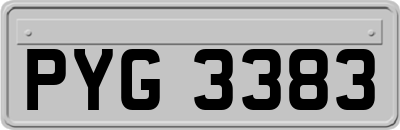 PYG 3383